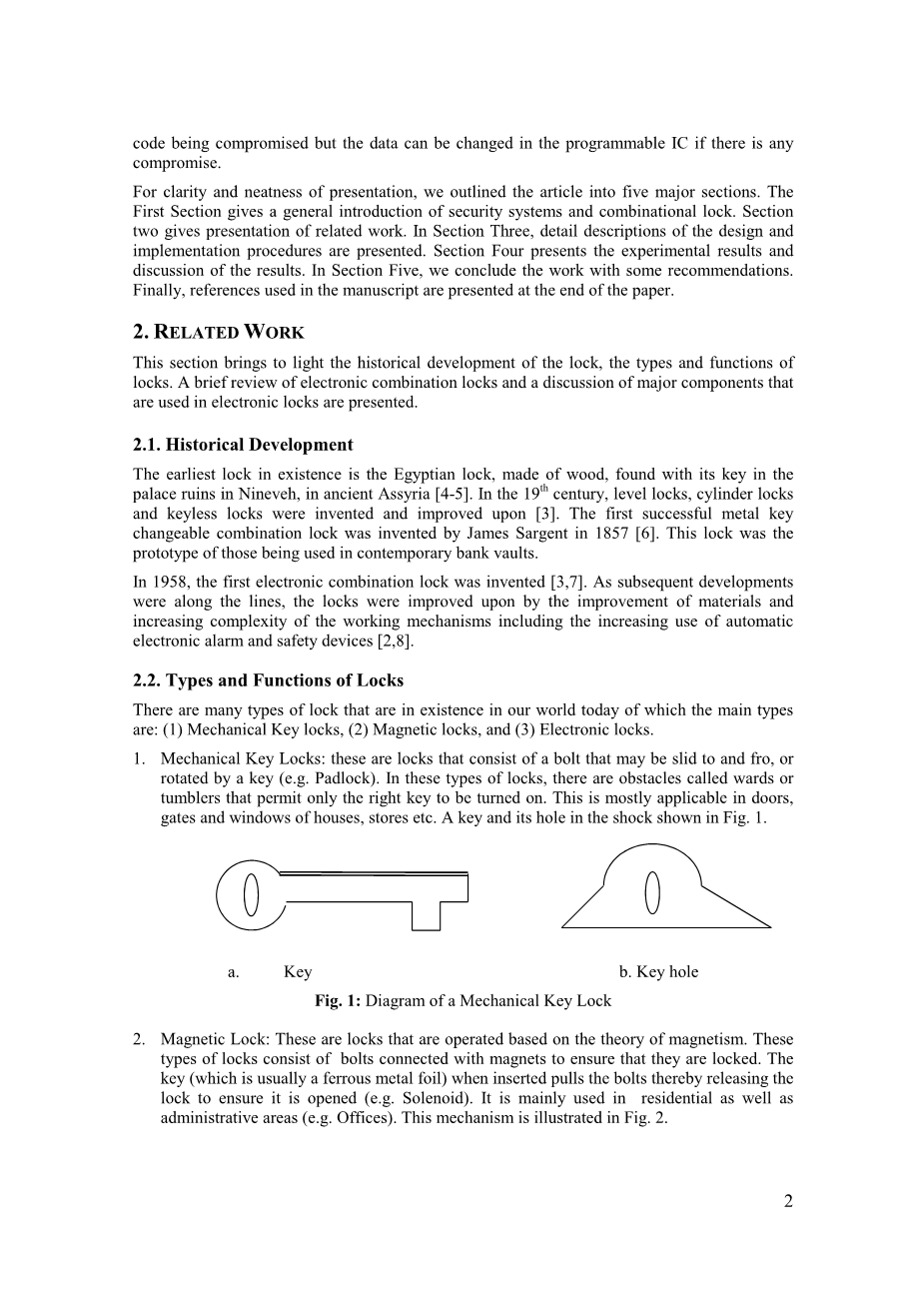 code being compromised but the data can be changed in the programmable IC if there is any compromise.

For clarity and neatness of presentation, we outlined the article into five major sections. The First Section gives a general introduction of security systems and combinational lock. Section two gives presentation of related work. In Section Three, detail descriptions of the design and implementation procedures are presented. Section Four presents the experimental results and discussion of the results. In Section Five, we conclude the work with some recommendations. Finally, references used in the manuscript are presented at the end of the paper.

2. RELATED WORK

This section brings to light the historical development of the lock, the types and functions of locks. A brief review of electronic combination locks and a discussion of major components that are used in electronic locks are presented.

2.1. Historical Development

The earliest lock in existence is the Egyptian lock, made of wood, found with its key in the palace ruins in Nineveh, in ancient Assyria [4-5]. In the 19$^{th}$ century, level locks, cylinder locks and keyless locks were invented and improved upon [3]. The first successful metal key changeable combination lock was invented by James Sargent in 1857 [6]. This lock was the prototype of those being used in contemporary bank vaults.

In 1958, the first electronic combination lock was invented [3,7]. As subsequent developments were along the lines, the locks were improved upon by the improvement of materials and increasing complexity of the working mechanisms including the increasing use of automatic electronic alarm and safety devices [2,8].

2.2. Types and Functions of Locks

There are many types of lock that are in existence in our world today of which the main types are: (1) Mechanical Key locks, (2) Magnetic locks, and (3) Electronic locks.

1. Mechanical Key Locks: these are locks that consist of a bolt that may be slid to and fro, or rotated by a key (e.g. Padlock). In these types of locks, there are obstacles called wards or tumblers that permit only the right key to be turned on. This is mostly applicable in doors, gates and windows of houses, stores etc. A key and its hole in the shock shown in Fig. 1.

a. Key

b. Key hole

Fig. 1: Diagram of a Mechanical Key Lock

2. Magnetic Lock: These are locks that are operated based on the theory of magnetism. These types of locks consist of bolts connected with magnets to ensure that they are locked. The key (which is usually a ferrous metal foil) when inserted pulls the bolts thereby releasing the lock to ensure it is opened (e.g. Solenoid). It is mainly used in residential as well as administrative areas (e.g. Offices). This mechanism is illustrated in Fig. 2.

2